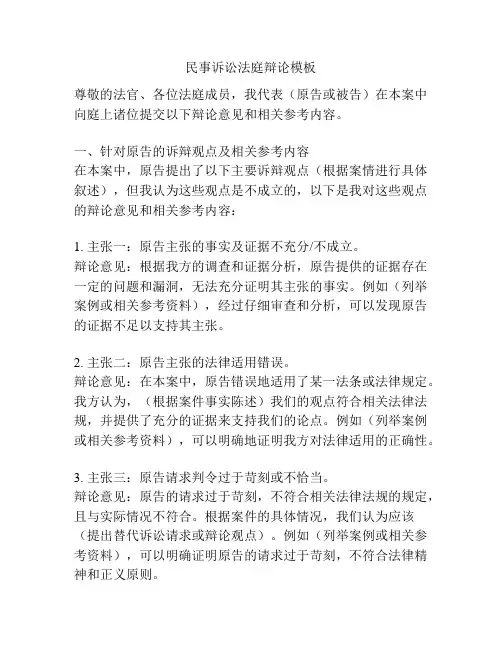 民事诉讼法庭辩论模板

尊敬的法官、各位法庭成员，我代表（原告或被告）在本案中向庭上诸位提交以下辩论意见和相关参考内容。

一、针对原告的诉辩观点及相关参考内容
在本案中，原告提出了以下主要诉辩观点（根据案情进行具体叙述），但我认为这些观点是不成立的，以下是我对这些观点的辩论意见和相关参考内容：

1. 主张一：原告主张的事实及证据不充分/不成立。
辩论意见：根据我方的调查和证据分析，原告提供的证据存在一定的问题和漏洞，无法充分证明其主张的事实。例如（列举案例或相关参考资料），经过仔细审查和分析，可以发现原告的证据不足以支持其主张。

2. 主张二：原告主张的法律适用错误。
辩论意见：在本案中，原告错误地适用了某一法条或法律规定。我方认为，（根据案件事实陈述）我们的观点符合相关法律法规，并提供了充分的证据来支持我们的论点。例如（列举案例或相关参考资料），可以明确地证明我方对法律适用的正确性。

3. 主张三：原告请求判令过于苛刻或不恰当。
辩论意见：原告的请求过于苛刻，不符合相关法律法规的规定，且与实际情况不符合。根据案件的具体情况，我们认为应该（提出替代诉讼请求或辩论观点）。例如（列举案例或相关参考资料），可以明确证明原告的请求过于苛刻，不符合法律精神和正义原则。